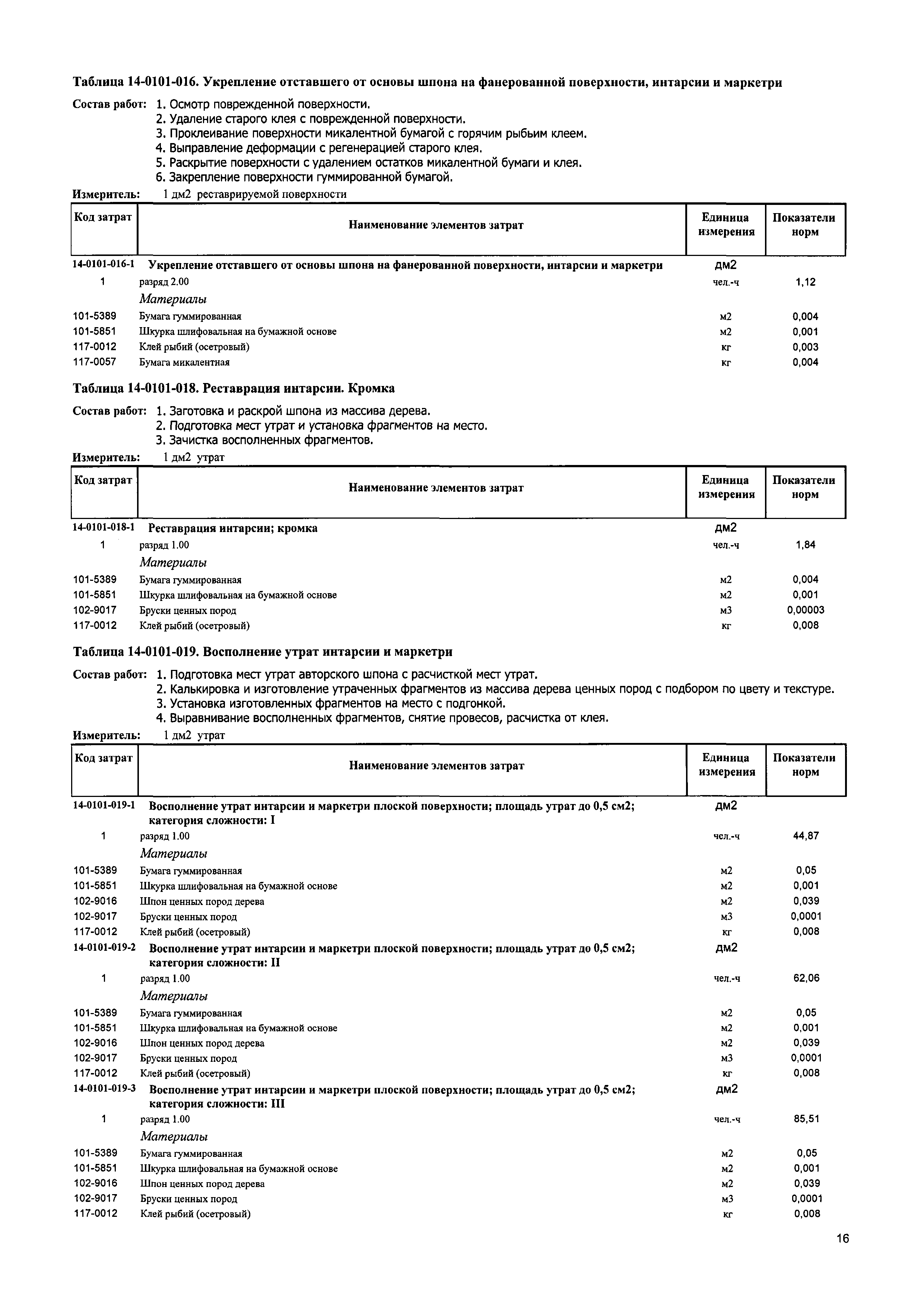 Таблица 14-0101-016. Укрепление отставшего от основы шпона на фанерованной поверхности, интарсии и маркетри

Состав работ: 1. Осмотр поврежденной поверхности.
2. Удаление старого клея с поврежденной поверхности.
3. Проклеивание поверхности микалентной бумагой с горячим рыбьим клеем.
4. Выправление деформации с регенерацией старого клея.
5. Раскрытие поверхности с удалением остатков микалентной бумаги и клея.
6. Закрепление поверхности гуммированной бумагой.

Измеритель: 1 дм2 реставрируемой поверхности

| Код затрат | Наименование элементов затрат | Единица измерения | Показатели норм |
|---|---|---|---|
| 14-0101-016-1 | Укрепление отставшего от основы шпона на фанерованной поверхности, интарсии и маркетри | дм2 | |
| 1 | разряд 2.00 | чел.-ч | 1,12 |
| | Материалы | | |
| 101-5389 | Бумага гуммированная | м2 | 0,004 |
| 101-5851 | Шкурка шлифовальная на бумажной основе | м2 | 0,001 |
| 117-0012 | Клей рыбий (осетровый) | кг | 0,003 |
| 117-0057 | Бумага микалентная | кг | 0,004 |

Таблица 14-0101-018. Реставрация интарсии. Кромка

Состав работ: 1. Заготовка и раскрой шпона из массива дерева.
2. Подготовка мест утрат и установка фрагментов на место.
3. Зачистка восполненных фрагментов.

Измеритель: 1 дм2 утрат

| Код затрат | Наименование элементов затрат | Единица измерения | Показатели норм |
|---|---|---|---|
| 14-0101-018-1 | Реставрация интарсии; кромка | дм2 | |
| 1 | разряд 1.00 | чел.-ч | 1,84 |
| | Материалы | | |
| 101-5389 | Бумага гуммированная | м2 | 0,004 |
| 101-5851 | Шкурка шлифовальная на бумажной основе | м2 | 0,001 |
| 102-9017 | Бруски ценных пород | м3 | 0,00003 |
| 117-0012 | Клей рыбий (осетровый) | кг | 0,008 |

Таблица 14-0101-019. Восполнение утрат интарсии и маркетри

Состав работ: 1. Подготовка мест утрат авторского шпона с расчисткой мест утрат.
2. Калькировка и изготовление утраченных фрагментов из массива дерева ценных пород с подбором по цвету и текстуре.
3. Установка изготовленных фрагментов на место с подгонкой.
4. Выравнивание восполненных фрагментов, снятие провесов, расчистка от клея.

Измеритель: 1 дм2 утрат

| Код затрат | Наименование элементов затрат | Единица измерения | Показатели норм |
|---|---|---|---|
| 14-0101-019-1 | Восполнение утрат интарсии и маркетри плоской поверхности; площадь утрат до 0,5 см2; категория сложности: I | дм2 | |
| 1 | разряд 1.00 | чел.-ч | 44,87 |
| | Материалы | | |
| 101-5389 | Бумага гуммированная | м2 | 0,05 |
| 101-5851 | Шкурка шлифовальная на бумажной основе | м2 | 0,001 |
| 102-9016 | Шпон ценных пород дерева | м2 | 0,039 |
| 102-9017 | Бруски ценных пород | м3 | 0,0001 |
| 117-0012 | Клей рыбий (осетровый) | кг | 0,008 |
| 14-0101-019-2 | Восполнение утрат интарсии и маркетри плоской поверхности; площадь утрат до 0,5 см2; категория сложности: II | дм2 | |
| 1 | разряд 1.00 | чел.-ч | 62,06 |
| | Материалы | | |
| 101-5389 | Бумага гуммированная | м2 | 0,05 |
| 101-5851 | Шкурка шлифовальная на бумажной основе | м2 | 0,001 |
| 102-9016 | Шпон ценных пород дерева | м2 | 0,039 |
| 102-9017 | Бруски ценных пород | м3 | 0,0001 |
| 117-0012 | Клей рыбий (осетровый) | кг | 0,008 |
| 14-0101-019-3 | Восполнение утрат интарсии и маркетри плоской поверхности; площадь утрат до 0,5 см2; категория сложности: III | дм2 | |
| 1 | разряд 1.00 | чел.-ч | 85,51 |
| | Материалы | | |
| 101-5389 | Бумага гуммированная | м2 | 0,05 |
| 101-5851 | Шкурка шлифовальная на бумажной основе | м2 | 0,001 |
| 102-9016 | Шпон ценных пород дерева | м2 | 0,039 |
| 102-9017 | Бруски ценных пород | м3 | 0,0001 |
| 117-0012 | Клей рыбий (осетровый) | кг | 0,008 |

16